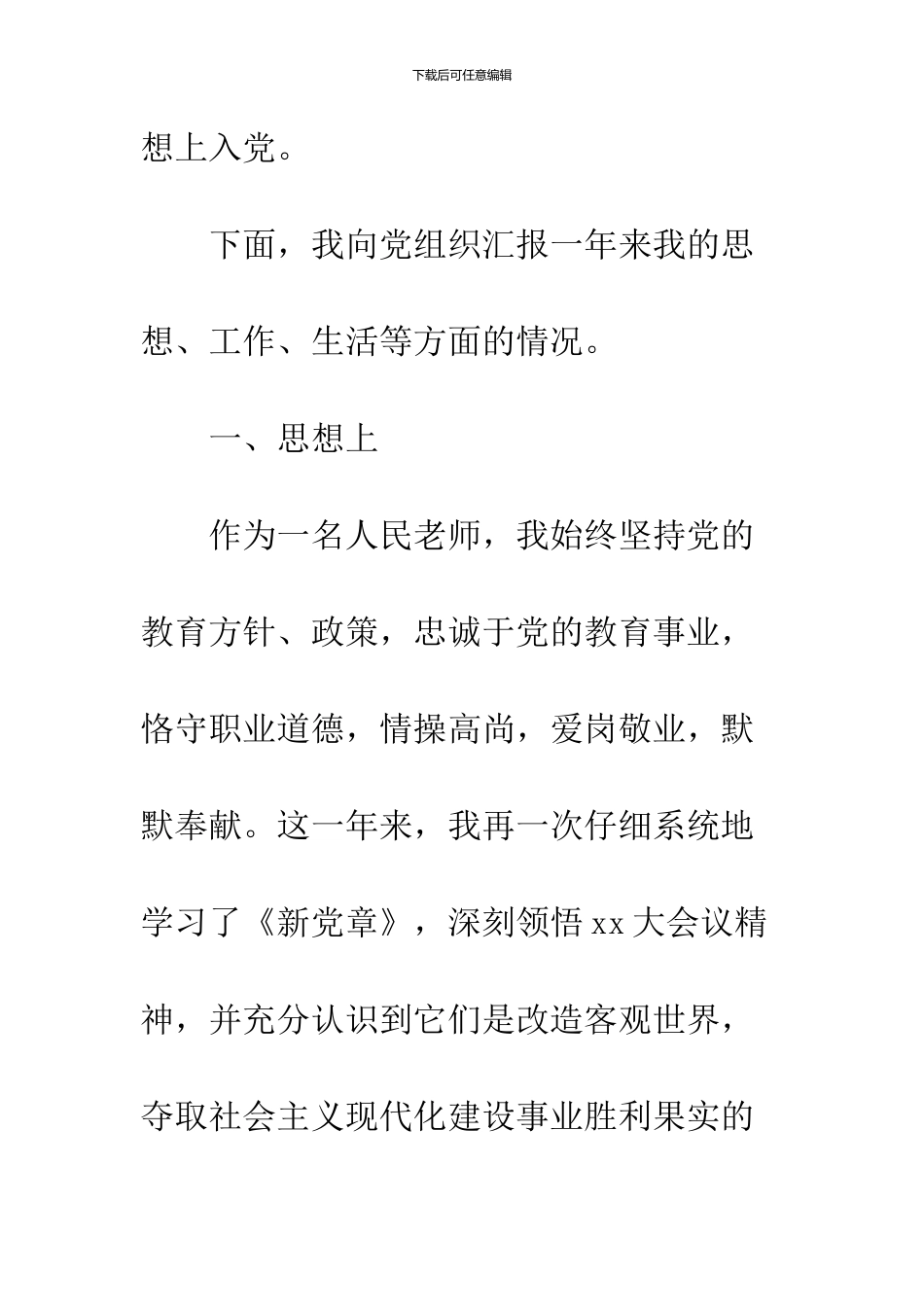 下载后可任意编辑

想上入党。

下面，我向党组织汇报一年来我的思想、工作、生活等方面的情况。

一、思想上

作为一名人民老师，我始终坚持党的教育方针、政策，忠诚于党的教育事业，恪守职业道德，情操高尚，爱岗敬业，默默奉献。这一年来，我再一次仔细系统地学习了《新党章》，深刻领悟 xx 大会议精神，并充分认识到它们是改造客观世界，夺取社会主义现代化建设事业胜利果实的